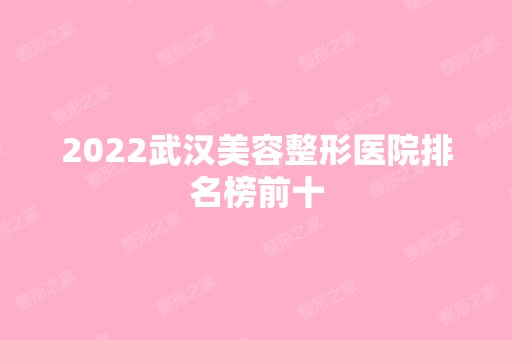 2022武汉美容整形医院排名榜前十

整形之家